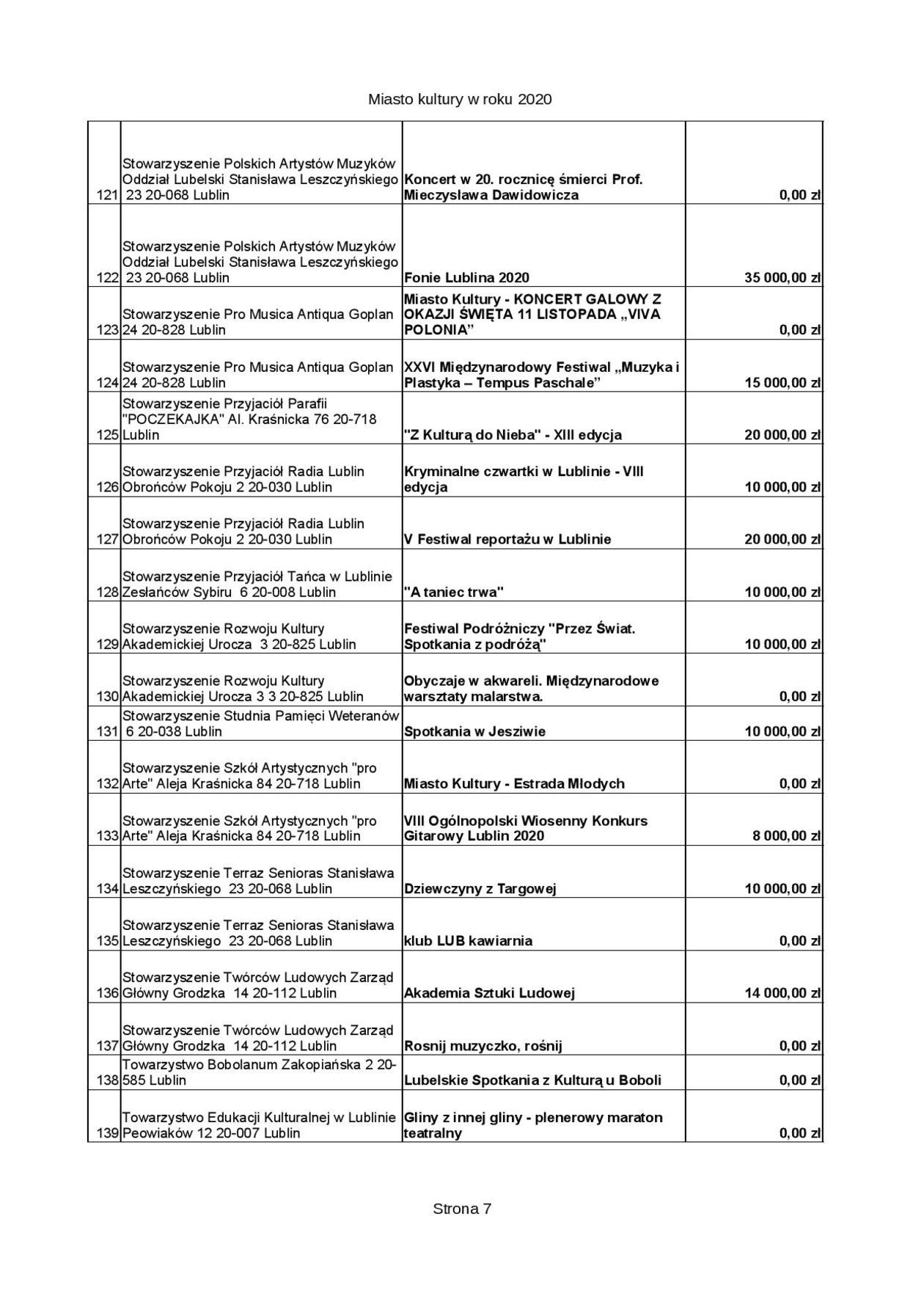 Miasto kultury w roku 2020

| | | | |
|---|---|---|---|
| 121 | Stowarzyszenie Polskich Artystów Muzyków Oddział Lubelski Stanisława Leszczyńskiego 23 20-068 Lublin | Koncert w 20. rocznicę śmierci Prof. Mieczysława Dawidowicza | 0,00 zł |
| 122 | Stowarzyszenie Polskich Artystów Muzyków Oddział Lubelski Stanisława Leszczyńskiego 23 20-068 Lublin | Fonie Lublina 2020 | 35 000,00 zł |
| 123 | Stowarzyszenie Pro Musica Antiqua Goplan 24 20-828 Lublin | Miasto Kultury - KONCERT GALOWY Z OKAZJI ŚWIĘTA 11 LISTOPADA „VIVA POLONIA” | 0,00 zł |
| 124 | Stowarzyszenie Pro Musica Antiqua Goplan 24 20-828 Lublin | XXVI Międzynarodowy Festiwal „Muzyka i Plastyka – Tempus Paschale” | 15 000,00 zł |
| 125 | Stowarzyszenie Przyjaciół Parafii "POCZEKAJKA" Al. Kraśnicka 76 20-718 Lublin | "Z Kulturą do Nieba" - XIII edycja | 20 000,00 zł |
| 126 | Stowarzyszenie Przyjaciół Radia Lublin Obrońców Pokoju 2 20-030 Lublin | Kryminalne czwartki w Lublinie - VIII edycja | 10 000,00 zł |
| 127 | Stowarzyszenie Przyjaciół Radia Lublin Obrońców Pokoju 2 20-030 Lublin | V Festiwal reportażu w Lublinie | 20 000,00 zł |
| 128 | Stowarzyszenie Przyjaciół Tańca w Lublinie Zesłańców Sybiru 6 20-008 Lublin | "A taniec trwa" | 10 000,00 zł |
| 129 | Stowarzyszenie Rozwoju Kultury Akademickiej Urocza 3 20-825 Lublin | Festiwal Podróżniczy "Przez Świat. Spotkania z podróżą" | 10 000,00 zł |
| 130 | Stowarzyszenie Rozwoju Kultury Akademickiej Urocza 3 3 20-825 Lublin | Obyczaje w akwareli. Międzynarodowe warsztaty malarstwa. | 0,00 zł |
| 131 | Stowarzyszenie Studnia Pamięci Weteranów 6 20-038 Lublin | Spotkania w Jesziwie | 10 000,00 zł |
| 132 | Stowarzyszenie Szkół Artystycznych "pro Arte" Aleja Kraśnicka 84 20-718 Lublin | Miasto Kultury - Estrada Mlodych | 0,00 zł |
| 133 | Stowarzyszenie Szkół Artystycznych "pro Arte" Aleja Kraśnicka 84 20-718 Lublin | VIII Ogólnopolski Wiosenny Konkurs Gitarowy Lublin 2020 | 8 000,00 zł |
| 134 | Stowarzyszenie Terraz Senioras Stanisława Leszczyńskiego 23 20-068 Lublin | Dziewczyny z Targowej | 10 000,00 zł |
| 135 | Stowarzyszenie Terraz Senioras Stanisława Leszczyńskiego 23 20-068 Lublin | klub LUB kawiarnia | 0,00 zł |
| 136 | Stowarzyszenie Twórców Ludowych Zarząd Główny Grodzka 14 20-112 Lublin | Akademia Sztuki Ludowej | 14 000,00 zł |
| 137 | Stowarzyszenie Twórców Ludowych Zarząd Główny Grodzka 14 20-112 Lublin | Rosnij muzyczko, rośnij | 0,00 zł |
| 138 | Towarzystwo Bobolanum Zakopiańska 2 20-585 Lublin | Lubelskie Spotkania z Kulturą u Boboli | 0,00 zł |
| 139 | Towarzystwo Edukacji Kulturalnej w Lublinie Peowiaków 12 20-007 Lublin | Gliny z innej gliny - plenerowy maraton teatralny | 0,00 zł |

Strona 7